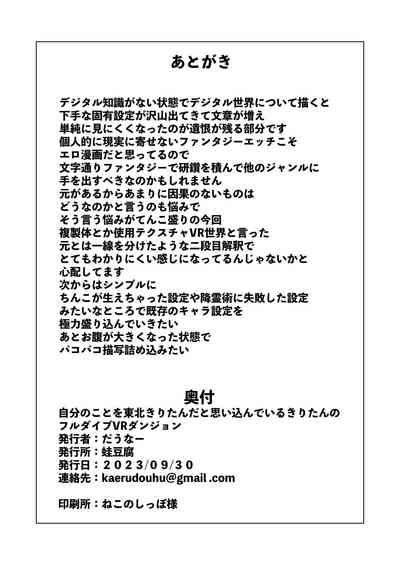 あとがき

デジタル知識がない状態でデジタル世界について描くと
下手な固有設定が沢山出てきて文章が増え
単純に見にくくなったのが遺恨が残る部分です
個人的に現実に寄せないファンタジーエッチこそ
エロ漫画だと思ってるので
文字通りファンタジーで研鑽を積んで他のジャンルに
手を出すべきなのかもしれません
元があるからあまりに因果のないものは
どうなのかと言うのも悩みで
そう言う悩みがてんこ盛りの今回
複製体とか使用テクスチャVR世界と言った
元とは一線を分けたような二段目解釈で
とてもわかりにくい感じになってるんじゃないかと
心配してます
次からはシンプルに
ちんこが生えちゃった設定や降霊術に失敗した設定
みたいなところで既存のキャラ設定を
極力盛り込んでいきたい
あとお腹が大きくなった状態で
パコパコ描写詰め込みたい

奥付
自分のことを東北きりたんだと思い込んでいるきりたんの
フルダイブVRダンジョン
発行者：だうなー
発行所：蛙豆腐
発行日：２０２３/０９/３０
連絡先：kaerudouhu@gmail .com

印刷所：ねこのしっぽ様